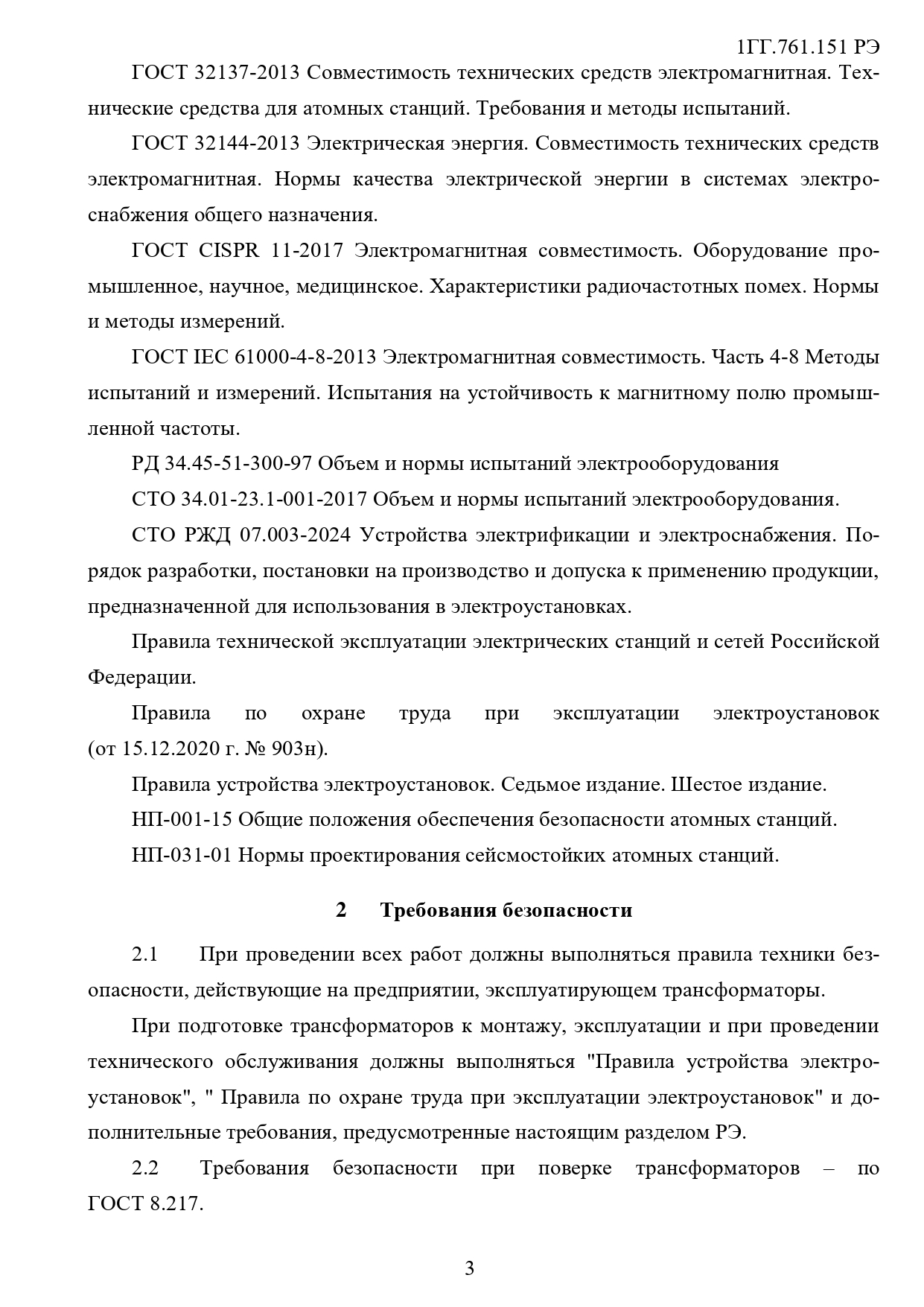 1ГГ.761.151 РЭ

ГОСТ 32137-2013 Совместимость технических средств электромагнитная. Технические средства для атомных станций. Требования и методы испытаний.

ГОСТ 32144-2013 Электрическая энергия. Совместимость технических средств электромагнитная. Нормы качества электрической энергии в системах электроснабжения общего назначения.

ГОСТ CISPR 11-2017 Электромагнитная совместимость. Оборудование промышленное, научное, медицинское. Характеристики радиочастотных помех. Нормы и методы измерений.

ГОСТ IEC 61000-4-8-2013 Электромагнитная совместимость. Часть 4-8 Методы испытаний и измерений. Испытания на устойчивость к магнитному полю промышленной частоты.

РД 34.45-51-300-97 Объем и нормы испытаний электрооборудования

СТО 34.01-23.1-001-2017 Объем и нормы испытаний электрооборудования.

СТО РЖД 07.003-2024 Устройства электрификации и электроснабжения. Порядок разработки, постановки на производство и допуска к применению продукции, предназначенной для использования в электроустановках.

Правила технической эксплуатации электрических станций и сетей Российской Федерации.

Правила по охране труда при эксплуатации электроустановок (от 15.12.2020 г. № 903н).

Правила устройства электроустановок. Седьмое издание. Шестое издание.

НП-001-15 Общие положения обеспечения безопасности атомных станций.

НП-031-01 Нормы проектирования сейсмостойких атомных станций.

2 Требования безопасности

2.1 При проведении всех работ должны выполняться правила техники безопасности, действующие на предприятии, эксплуатирующем трансформаторы.

При подготовке трансформаторов к монтажу, эксплуатации и при проведении технического обслуживания должны выполняться "Правила устройства электроустановок", " Правила по охране труда при эксплуатации электроустановок" и дополнительные требования, предусмотренные настоящим разделом РЭ.

2.2 Требования безопасности при поверке трансформаторов – по ГОСТ 8.217.

3